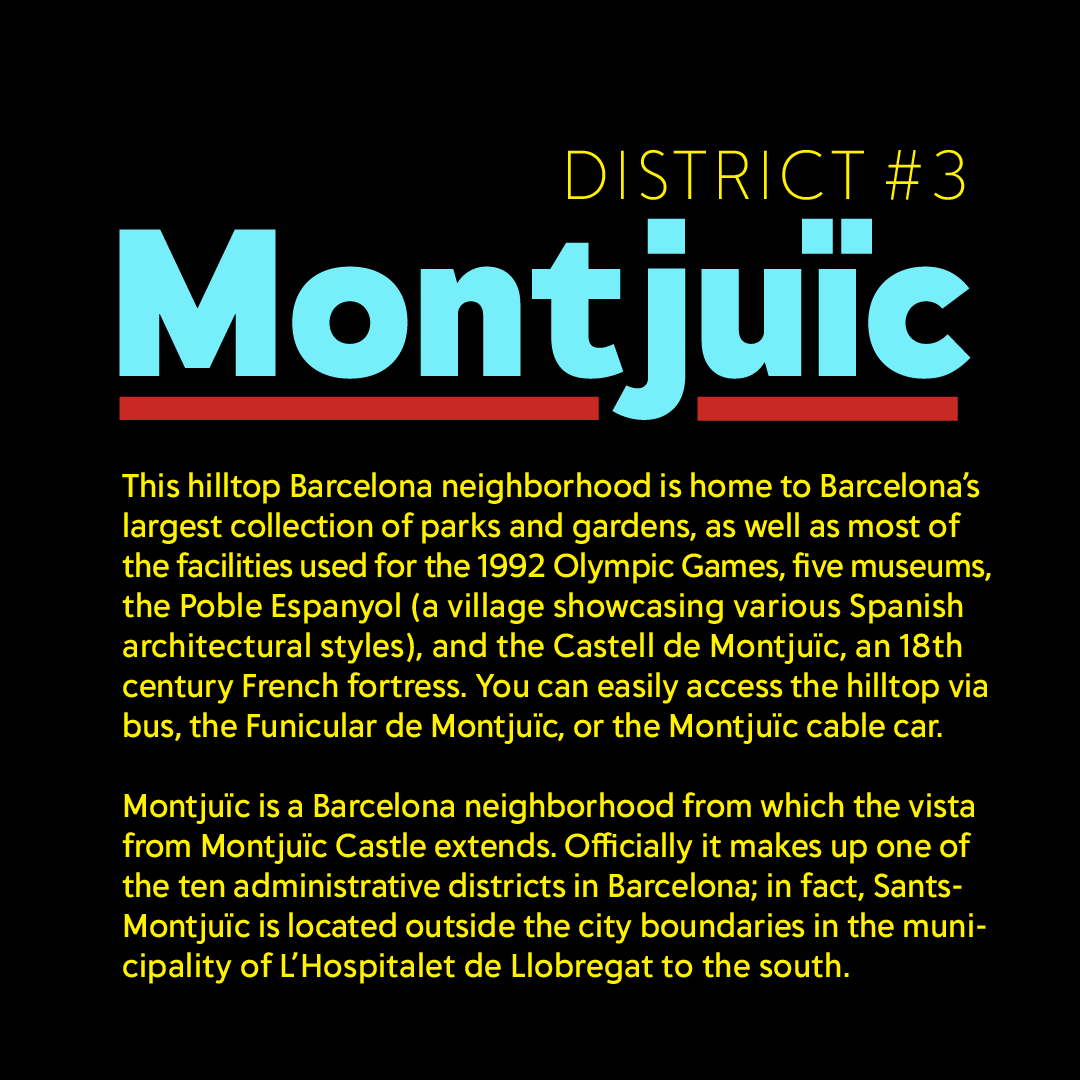 DISTRICT #3

Montjuïc

This hilltop Barcelona neighborhood is home to Barcelona's largest collection of parks and gardens, as well as most of the facilities used for the 1992 Olympic Games, five museums, the Poble Espanyol (a village showcasing various Spanish architectural styles), and the Castell de Montjuïc, an 18th century French fortress. You can easily access the hilltop via bus, the Funicular de Montjuïc, or the Montjuïc cable car.

Montjuïc is a Barcelona neighborhood from which the vista from Montjuïc Castle extends. Officially it makes up one of the ten administrative districts in Barcelona; in fact, Sants-Montjuïc is located outside the city boundaries in the municipality of L'Hospitalet de Llobregat to the south.